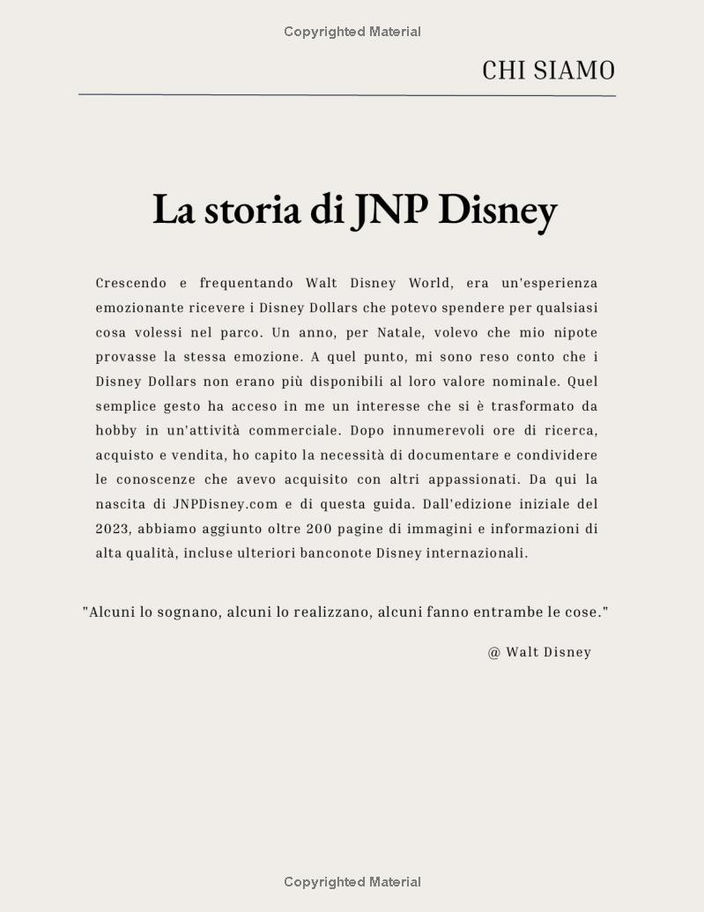 Copyrighted Material

CHI SIAMO

La storia di JNP Disney

Crescendo e frequentando Walt Disney World, era un'esperienza emozionante ricevere i Disney Dollars che potevo spendere per qualsiasi cosa volessi nel parco. Un anno, per Natale, volevo che mio nipote provasse la stessa emozione. A quel punto, mi sono reso conto che i Disney Dollars non erano più disponibili al loro valore nominale. Quel semplice gesto ha acceso in me un interesse che si è trasformato da hobby in un'attività commerciale. Dopo innumerevoli ore di ricerca, acquisto e vendita, ho capito la necessità di documentare e condividere le conoscenze che avevo acquisito con altri appassionati. Da qui la nascita di JNPDisney.com e di questa guida. Dall'edizione iniziale del 2023, abbiamo aggiunto oltre 200 pagine di immagini e informazioni di alta qualità, incluse ulteriori banconote Disney internazionali.

"Alcuni lo sognano, alcuni lo realizzano, alcuni fanno entrambe le cose."

@ Walt Disney

Copyrighted Material